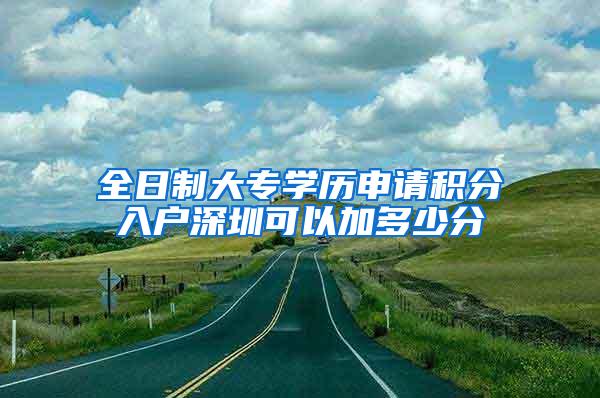 全日制大专学历申请积分入户深圳可以加多少分